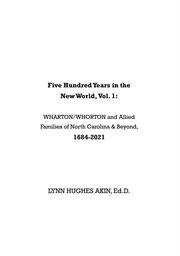 Five Hundred Years in the New World, Vol. 1:

WHARTON/WHORTON and Allied Families of North Carolina & Beyond, 1684-2021

LYNN HUGHES AKIN, Ed.D.